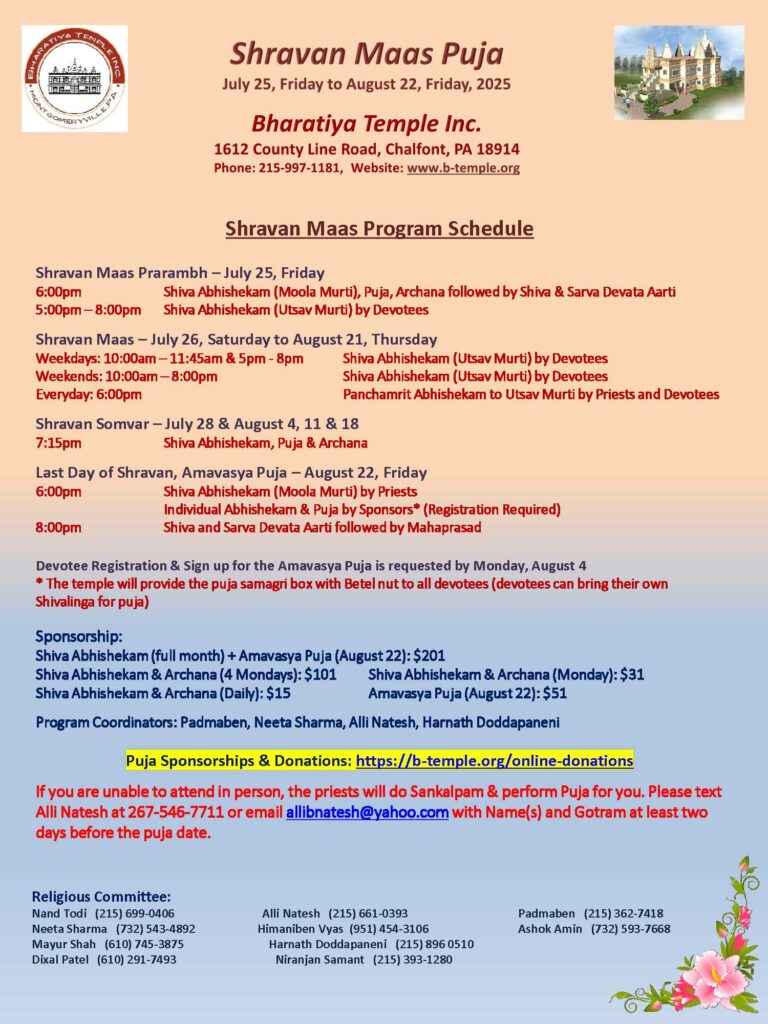 BHARATIYA TEMPLE INC.
MONTGOMERYVILLE, PA

Shravan Maas Puja
July 25, Friday to August 22, Friday, 2025

Bharatiya Temple Inc.
1612 County Line Road, Chalfont, PA 18914
Phone: 215-997-1181, Website: www.b-temple.org

Shravan Maas Program Schedule

Shravan Maas Prarambh – July 25, Friday
6:00pm Shiva Abhishekam (Moola Murti), Puja, Archana followed by Shiva & Sarva Devata Aarti
5:00pm – 8:00pm Shiva Abhishekam (Utsav Murti) by Devotees

Shravan Maas – July 26, Saturday to August 21, Thursday
Weekdays: 10:00am – 11:45am & 5pm - 8pm Shiva Abhishekam (Utsav Murti) by Devotees
Weekends: 10:00am – 8:00pm Shiva Abhishekam (Utsav Murti) by Devotees
Everyday: 6:00pm Panchamrit Abhishekam to Utsav Murti by Priests and Devotees

Shravan Somvar – July 28 & August 4, 11 & 18
7:15pm Shiva Abhishekam, Puja & Archana

Last Day of Shravan, Amavasya Puja – August 22, Friday
6:00pm Shiva Abhishekam (Moola Murti) by Priests
Individual Abhishekam & Puja by Sponsors* (Registration Required)
8:00pm Shiva and Sarva Devata Aarti followed by Mahaprasad

Devotee Registration & Sign up for the Amavasya Puja is requested by Monday, August 4
* The temple will provide the puja samagri box with Betel nut to all devotees (devotees can bring their own Shivalinga for puja)

Sponsorship:
Shiva Abhishekam (full month) + Amavasya Puja (August 22): $201
Shiva Abhishekam & Archana (4 Mondays): $101 Shiva Abhishekam & Archana (Monday): $31
Shiva Abhishekam & Archana (Daily): $15 Amavasya Puja (August 22): $51

Program Coordinators: Padmaben, Neeta Sharma, Alli Natesh, Harnath Doddapaneni

Puja Sponsorships & Donations: https://b-temple.org/online-donations

If you are unable to attend in person, the priests will do Sankalpam & perform Puja for you. Please text Alli Natesh at 267-546-7711 or email allibnatesh@yahoo.com with Name(s) and Gotram at least two days before the puja date.

Religious Committee:
Nand Todi (215) 699-0406
Neeta Sharma (732) 543-4892
Mayur Shah (610) 745-3875
Dixal Patel (610) 291-7493

Alli Natesh (215) 661-0393
Himaniben Vyas (951) 454-3106
Harnath Doddapaneni (215) 896 0510
Niranjan Samant (215) 393-1280

Padmaben (215) 362-7418
Ashok Amin (732) 593-7668